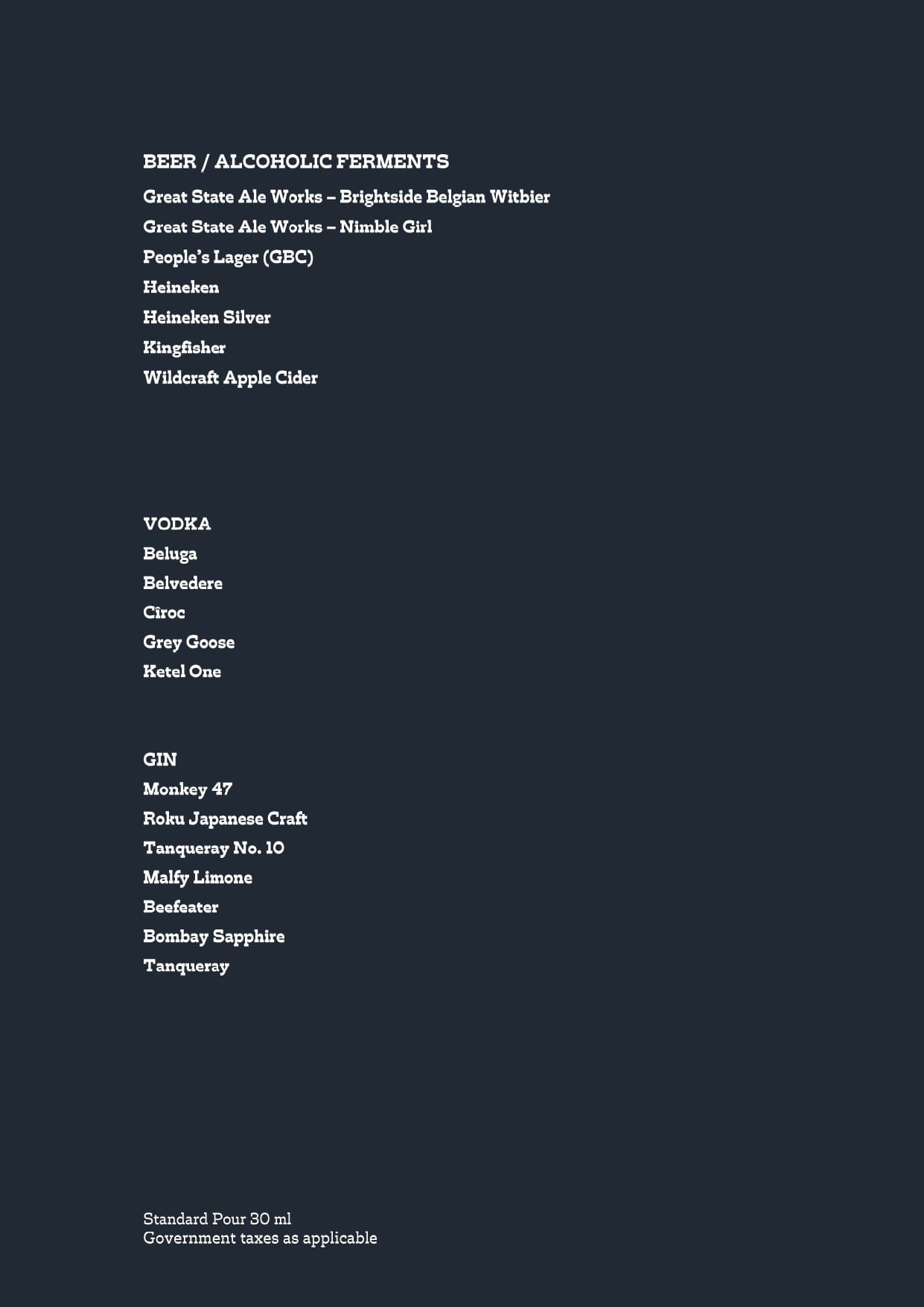 BEER / ALCOHOLIC FERMENTS
Great State Ale Works – Brightside Belgian Witbier
Great State Ale Works – Nimble Girl
People's Lager (GBC)
Heineken
Heineken Silver
Kingfisher
Wildcraft Apple Cider

VODKA
Beluga
Belvedere
Cîroc
Grey Goose
Ketel One

GIN
Monkey 47
Roku Japanese Craft
Tanqueray No. 10
Malfy Limone
Beefeater
Bombay Sapphire
Tanqueray

Standard Pour 30 ml
Government taxes as applicable